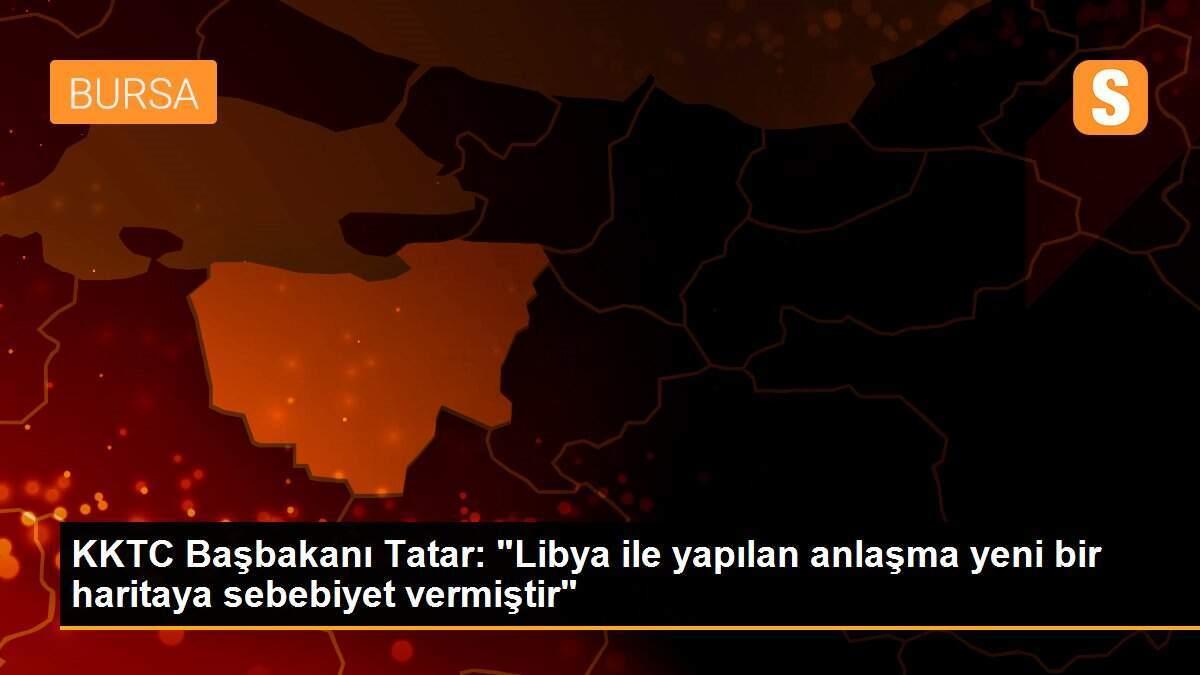 BURSA

S

KKTC Başbakanı Tatar: "Libya ile yapılan anlaşma yeni bir haritaya sebebiyet vermiştir"